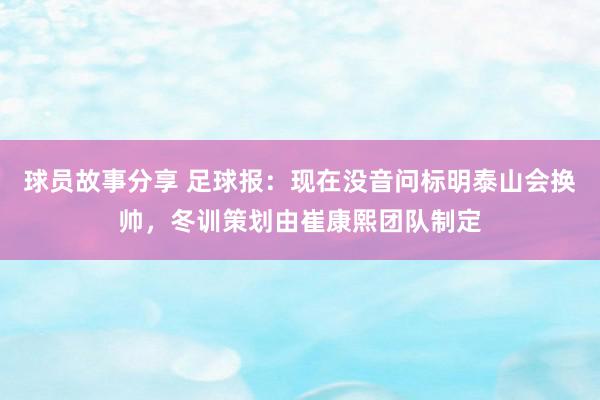 球员故事分享 足球报：现在没音问标明泰山会换帅，冬训策划由崔康熙团队制定